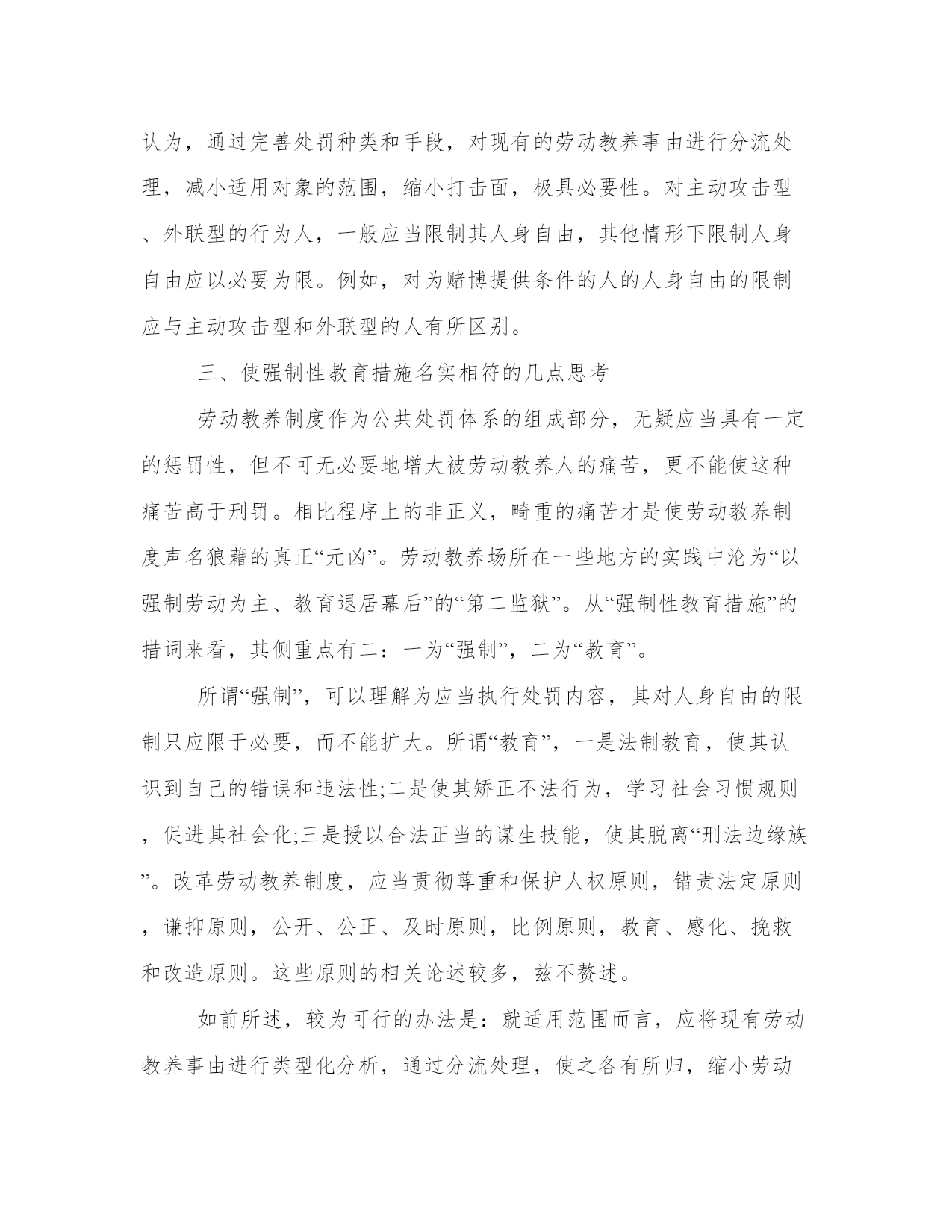 认为，通过完善处罚种类和手段，对现有的劳动教养事由进行分流处理，减小适用对象的范围，缩小打击面，极具必要性。对主动攻击型、外联型的行为人，一般应当限制其人身自由，其他情形下限制人身自由应以必要为限。例如，对为赌博提供条件的人的人身自由的限制应与主动攻击型和外联型的人有所区别。

三、使强制性教育措施名实相符的几点思考

劳动教养制度作为公共处罚体系的组成部分，无疑应当具有一定的惩罚性，但不可无必要地增大被劳动教养人的痛苦，更不能使这种痛苦高于刑罚。相比程序上的非正义，畸重的痛苦才是使劳动教养制度声名狼藉的真正“元凶”。劳动教养场所在一些地方的实践中沦为“以强制劳动为主、教育退居幕后”的“第二监狱”。从“强制性教育措施”的措词来看，其侧重点有二：一为“强制”，二为“教育”。

所谓“强制”，可以理解为应当执行处罚内容，其对人身自由的限制只应限于必要，而不能扩大。所谓“教育”，一是法制教育，使其认识到自己的错误和违法性;二是使其矫正不法行为，学习社会习惯规则，促进其社会化;三是授以合法正当的谋生技能，使其脱离“刑法边缘族”。改革劳动教养制度，应当贯彻尊重和保护人权原则，错责法定原则，谦抑原则，公开、公正、及时原则，比例原则，教育、感化、挽救和改造原则。这些原则的相关论述较多，兹不赘述。

如前所述，较为可行的办法是：就适用范围而言，应将现有劳动教养事由进行类型化分析，通过分流处理，使之各有所归，缩小劳动